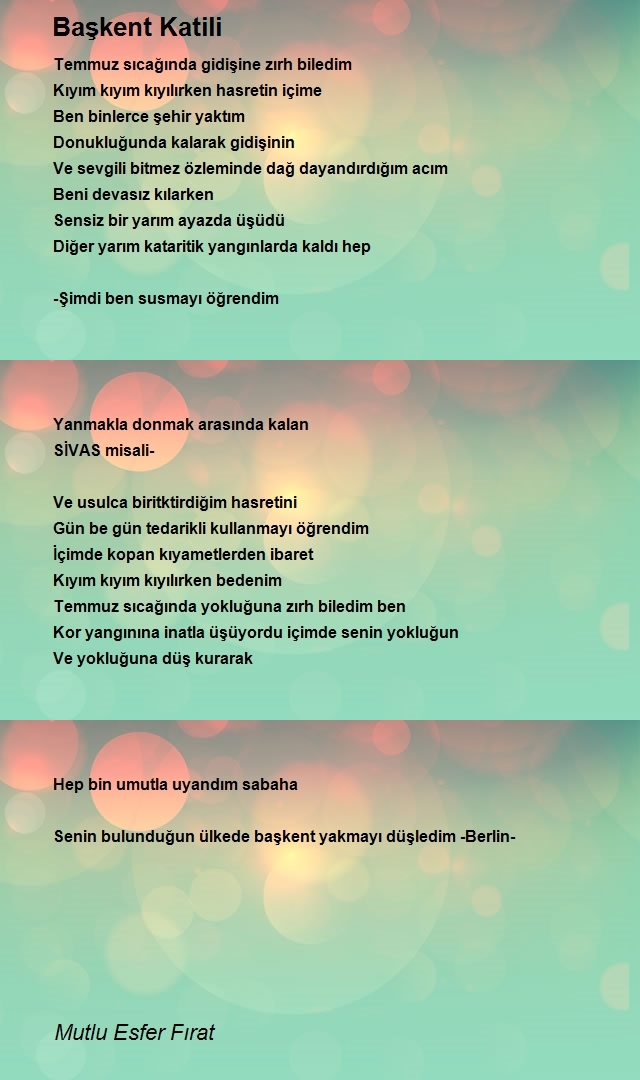 Başkent Katili

Temmuz sıcağında gidişine zırh biledim
Kıyım kıyım kıyılırken hasretin içime
Ben binlerce şehir yaktım
Donukluğunda kalarak gidişinin
Ve sevgili bitmez özleminde dağ dayandırdığım acım
Beni devasız kılarken
Sensiz bir yarım ayazda üşüdü
Diğer yarım kataritik yangınlarda kaldı hep

-Şimdi ben susmayı öğrendim

Yanmakla donmak arasında kalan
SİVAS misali-

Ve usulca biritktirdiğim hasretini
Gün be gün tedarikli kullanmayı öğrendim
İçimde kopan kıyametlerden ibaret
Kıyım kıyım kıyılırken bedenim
Temmuz sıcağında yokluğuna zırh biledim ben
Kor yangınına inatla üşüyordu içimde senin yokluğun
Ve yokluğuna düş kurarak

Hep bin umutla uyandım sabaha

Senin bulunduğun ülkede başkent yakmayı düşledim -Berlin-

Mutlu Esfer Fırat